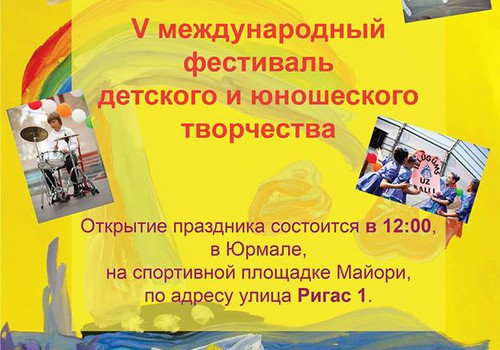 V международный фестиваль детского и юношеского творчества

IELŪGUMS UZ BALLI

Открытие праздника состоится в 12:00, в Юрмале, на спортивной площадке Майори, по адресу улица Ригас 1.